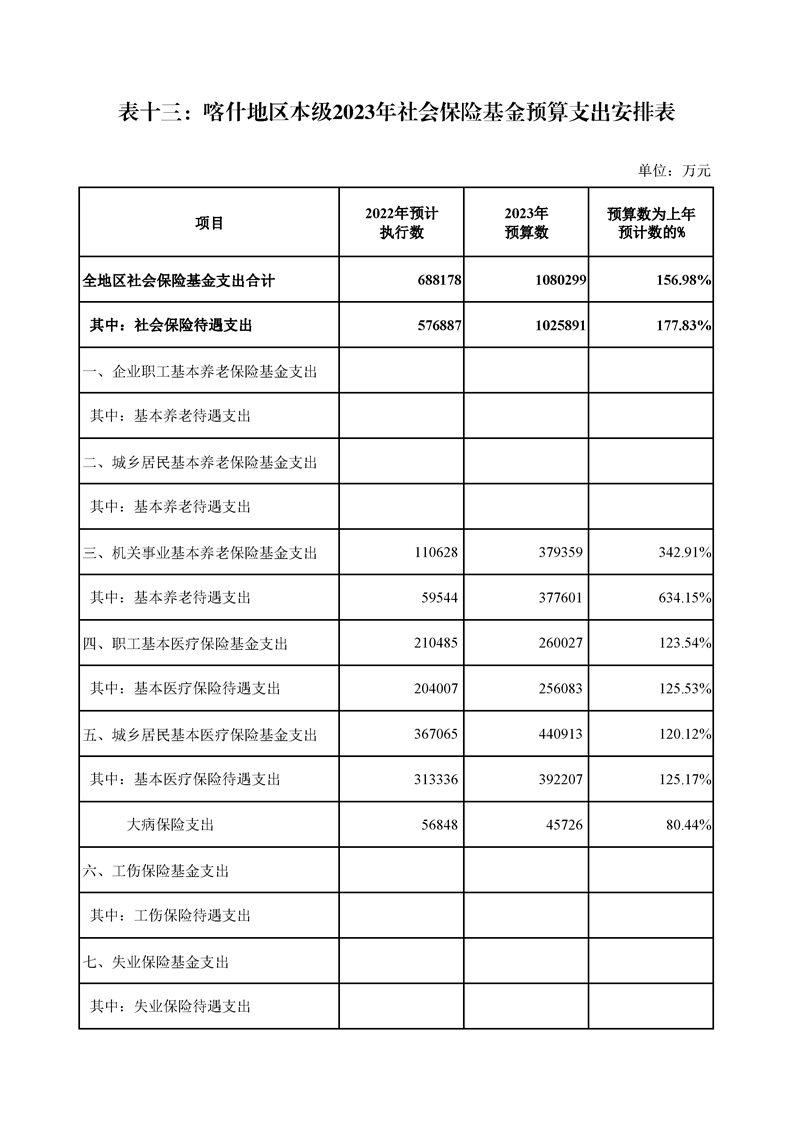 表十三：喀什地区本级2023年社会保险基金预算支出安排表

单位：万元

| 项目 | 2022年预计执行数 | 2023年预算数 | 预算数为上年预计数的% |
|---|---|---|---|
| 全地区社会保险基金支出合计 | 688178 | 1080299 | 156.98% |
| 其中：社会保险待遇支出 | 576887 | 1025891 | 177.83% |
| 一、企业职工基本养老保险基金支出 | | | |
| 其中：基本养老待遇支出 | | | |
| 二、城乡居民基本养老保险基金支出 | | | |
| 其中：基本养老待遇支出 | | | |
| 三、机关事业基本养老保险基金支出 | 110628 | 379359 | 342.91% |
| 其中：基本养老待遇支出 | 59544 | 377601 | 634.15% |
| 四、职工基本医疗保险基金支出 | 210485 | 260027 | 123.54% |
| 其中：基本医疗保险待遇支出 | 204007 | 256083 | 125.53% |
| 五、城乡居民基本医疗保险基金支出 | 367065 | 440913 | 120.12% |
| 其中：基本医疗保险待遇支出 | 313336 | 392207 | 125.17% |
| 大病保险支出 | 56848 | 45726 | 80.44% |
| 六、工伤保险基金支出 | | | |
| 其中：工伤保险待遇支出 | | | |
| 七、失业保险基金支出 | | | |
| 其中：失业保险待遇支出 | | | |